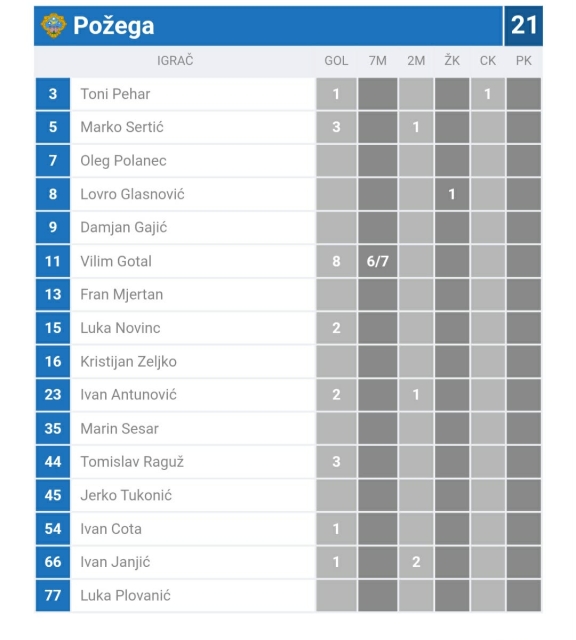 Požega 21

| | IGRAČ | GOL | 7M | 2M | ŽK | CK | PK |
|---|---|---|---|---|---|---|---|
| 3 | Toni Pehar | 1 | | | | 1 | |
| 5 | Marko Sertić | 3 | | 1 | | | |
| 7 | Oleg Polanec | | | | | | |
| 8 | Lovro Glasnović | | | | 1 | | |
| 9 | Damjan Gajić | | | | | | |
| 11 | Vilim Gotal | 8 | 6/7 | | | | |
| 13 | Fran Mjertan | | | | | | |
| 15 | Luka Novinc | 2 | | | | | |
| 16 | Kristijan Zeljko | | | | | | |
| 23 | Ivan Antunović | 2 | | 1 | | | |
| 35 | Marin Sesar | | | | | | |
| 44 | Tomislav Raguž | 3 | | | | | |
| 45 | Jerko Tukonić | | | | | | |
| 54 | Ivan Cota | 1 | | | | | |
| 66 | Ivan Janjić | 1 | | 2 | | | |
| 77 | Luka Plovanić | | | | | | |